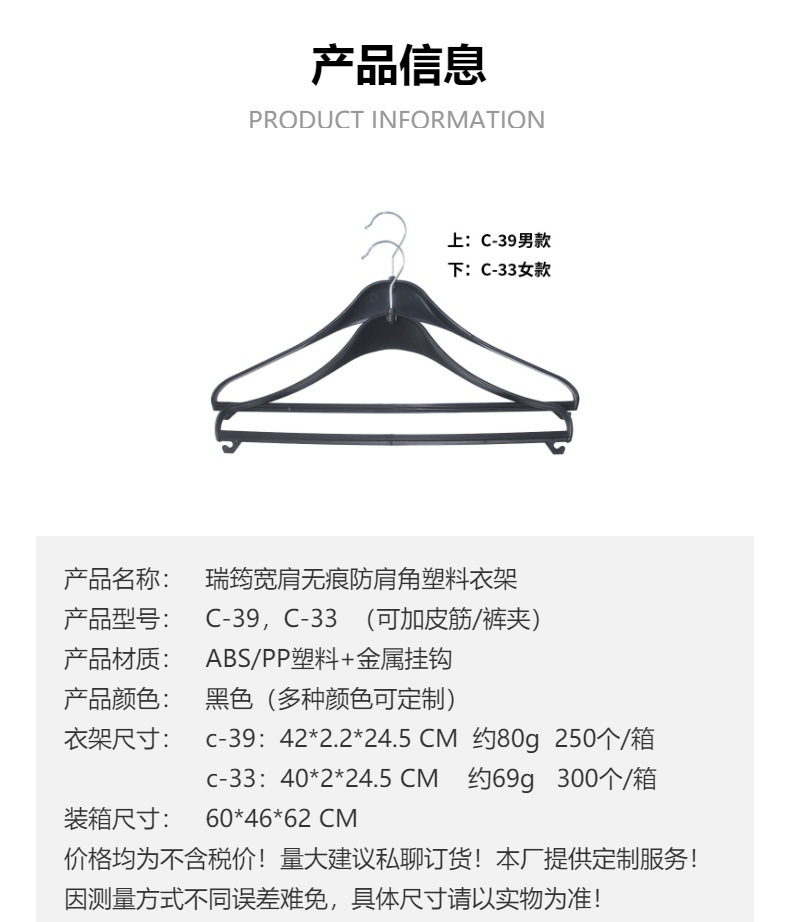 产品信息

PRODUCT INFORMATION

上：C-39男款
下：C-33女款

产品名称： 瑞筠宽肩无痕防肩角塑料衣架
产品型号： C-39，C-33 （可加皮筋/裤夹）
产品材质： ABS/PP塑料+金属挂钩
产品颜色： 黑色（多种颜色可定制）
衣架尺寸： c-39：42*2.2*24.5 CM 约80g 250个/箱
c-33：40*2*24.5 CM 约69g 300个/箱
装箱尺寸： 60*46*62 CM
价格均为不含税价！量大建议私聊订货！本厂提供定制服务！
因测量方式不同误差难免，具体尺寸请以实物为准！